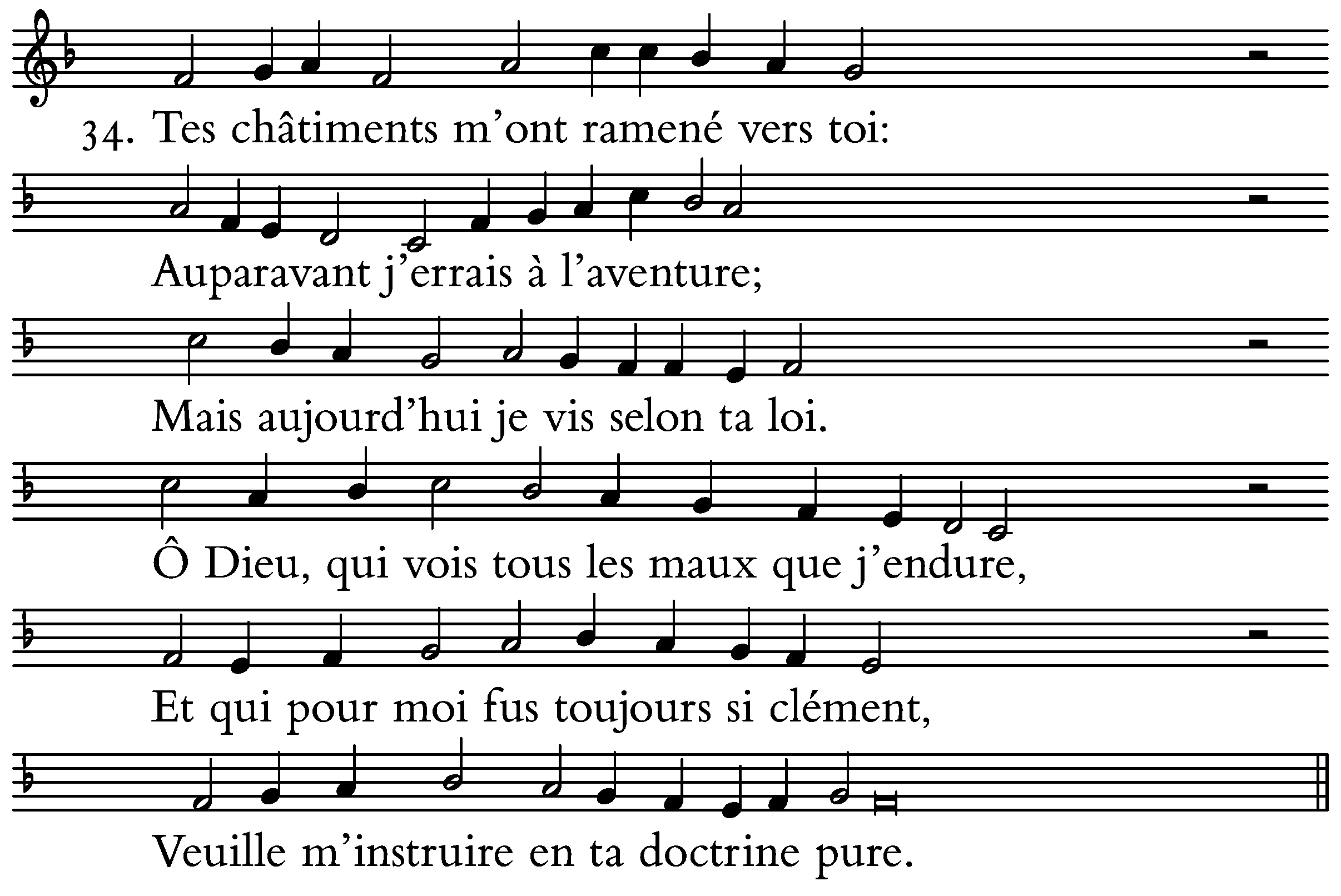 34. Tes châtiments m'ont ramené vers toi:

Auparavant j'errais à l'aventure;

Mais aujourd'hui je vis selon ta loi.

Ô Dieu, qui vois tous les maux que j'endure,

Et qui pour moi fus toujours si clément,

Veuille m'instruire en ta doctrine pure.